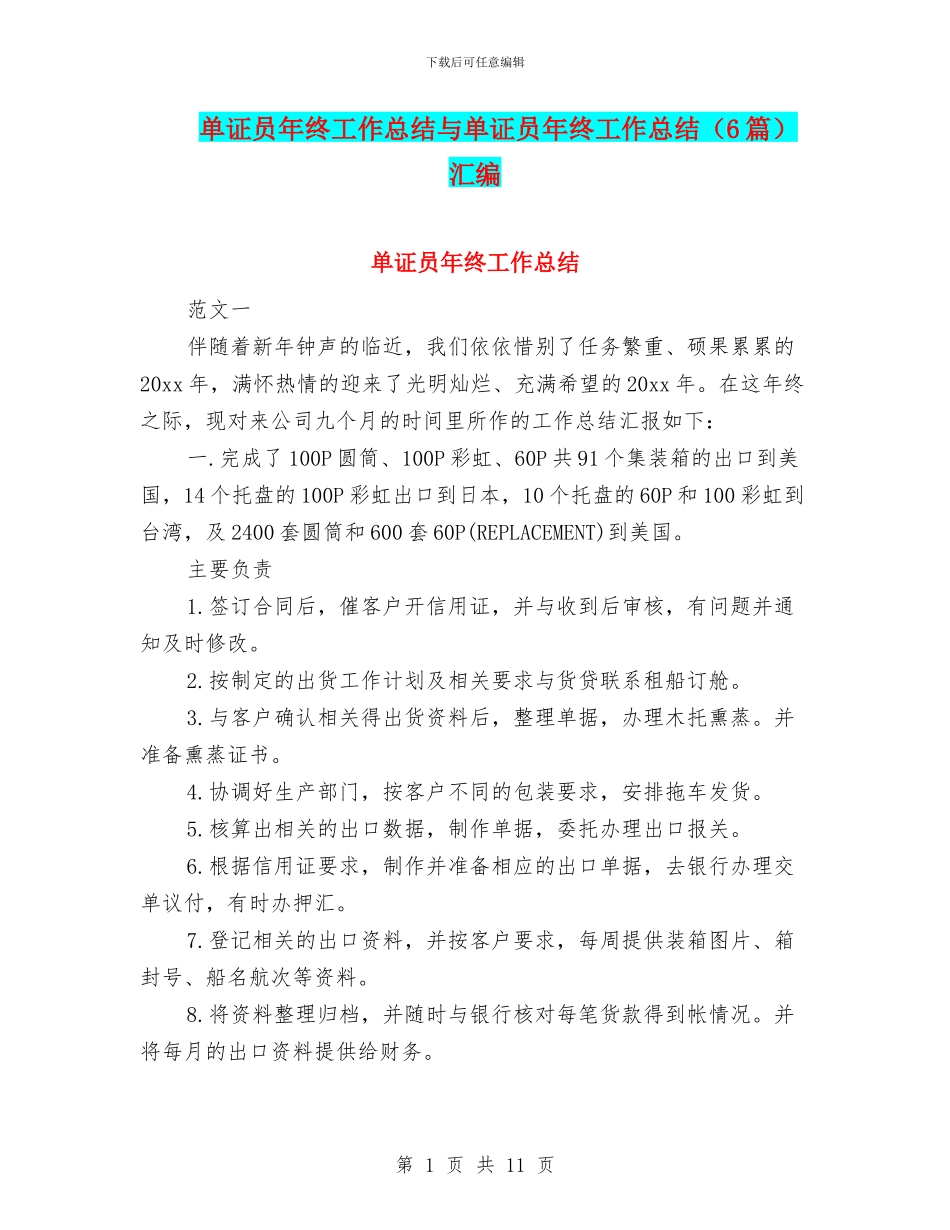 下载后可任意编辑

单证员年终工作总结与单证员年终工作总结（6篇）汇编

单证员年终工作总结

范文一

伴随着新年钟声的临近，我们依依惜别了任务繁重、硕果累累的20xx年，满怀热情的迎来了光明灿烂、充满希望的20xx年。在这年终之际，现对来公司九个月的时间里所作的工作总结汇报如下：

一.完成了100P圆筒、100P彩虹、60P共91个集装箱的出口到美国，14个托盘的100P彩虹出口到日本，10个托盘的60P和100彩虹到台湾，及2400套圆筒和600套60P(REPLACEMENT)到美国。

主要负责

1.签订合同后，催客户开信用证，并与收到后审核，有问题并通知及时修改。

2.按制定的出货工作计划及相关要求与货贷联系租船订舱。

3.与客户确认相关得出货资料后，整理单据，办理木托熏蒸。并准备熏蒸证书。

4.协调好生产部门，按客户不同的包装要求，安排拖车发货。

5.核算出相关的出口数据，制作单据，委托办理出口报关。

6.根据信用证要求，制作并准备相应的出口单据，去银行办理交单议付，有时办押汇。

7.登记相关的出口资料，并按客户要求，每周提供装箱图片、箱封号、船名航次等资料。

8.将资料整理归档，并随时与银行核对每笔货款得到帐情况。并将每月的出口资料提供给财务。

第 1 页 共 11 页